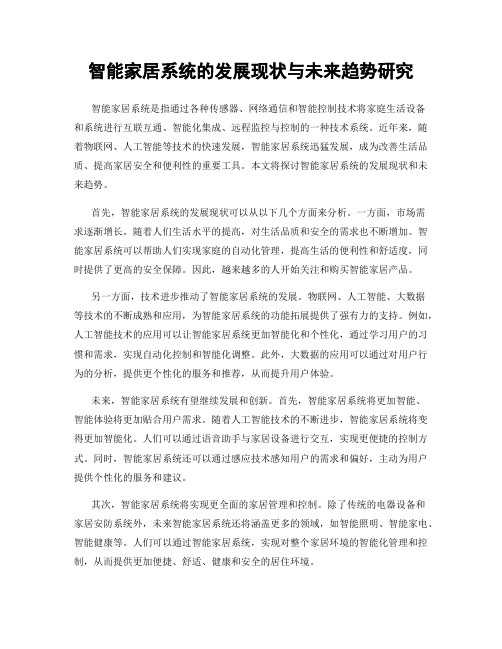 智能家居系统的发展现状与未来趋势研究

智能家居系统是指通过各种传感器、网络通信和智能控制技术将家庭生活设备和系统进行互联互通、智能化集成、远程监控与控制的一种技术系统。近年来，随着物联网、人工智能等技术的快速发展，智能家居系统迅猛发展，成为改善生活品质、提高家居安全和便利性的重要工具。本文将探讨智能家居系统的发展现状和未来趋势。

首先，智能家居系统的发展现状可以从以下几个方面来分析。一方面，市场需求逐渐增长。随着人们生活水平的提高，对生活品质和安全的需求也不断增加。智能家居系统可以帮助人们实现家庭的自动化管理，提高生活的便利性和舒适度，同时提供了更高的安全保障。因此，越来越多的人开始关注和购买智能家居产品。

另一方面，技术进步推动了智能家居系统的发展。物联网、人工智能、大数据等技术的不断成熟和应用，为智能家居系统的功能拓展提供了强有力的支持。例如，人工智能技术的应用可以让智能家居系统更加智能化和个性化，通过学习用户的习惯和需求，实现自动化控制和智能化调整。此外，大数据的应用可以通过对用户行为的分析，提供更个性化的服务和推荐，从而提升用户体验。

未来，智能家居系统有望继续发展和创新。首先，智能家居系统将更加智能、智能体验将更加贴合用户需求。随着人工智能技术的不断进步，智能家居系统将变得更加智能化。人们可以通过语音助手与家居设备进行交互，实现更便捷的控制方式。同时，智能家居系统还可以通过感应技术感知用户的需求和偏好，主动为用户提供个性化的服务和建议。

其次，智能家居系统将实现更全面的家居管理和控制。除了传统的电器设备和家居安防系统外，未来智能家居系统还将涵盖更多的领域，如智能照明、智能家电、智能健康等。人们可以通过智能家居系统，实现对整个家居环境的智能化管理和控制，从而提供更加便捷、舒适、健康和安全的居住环境。